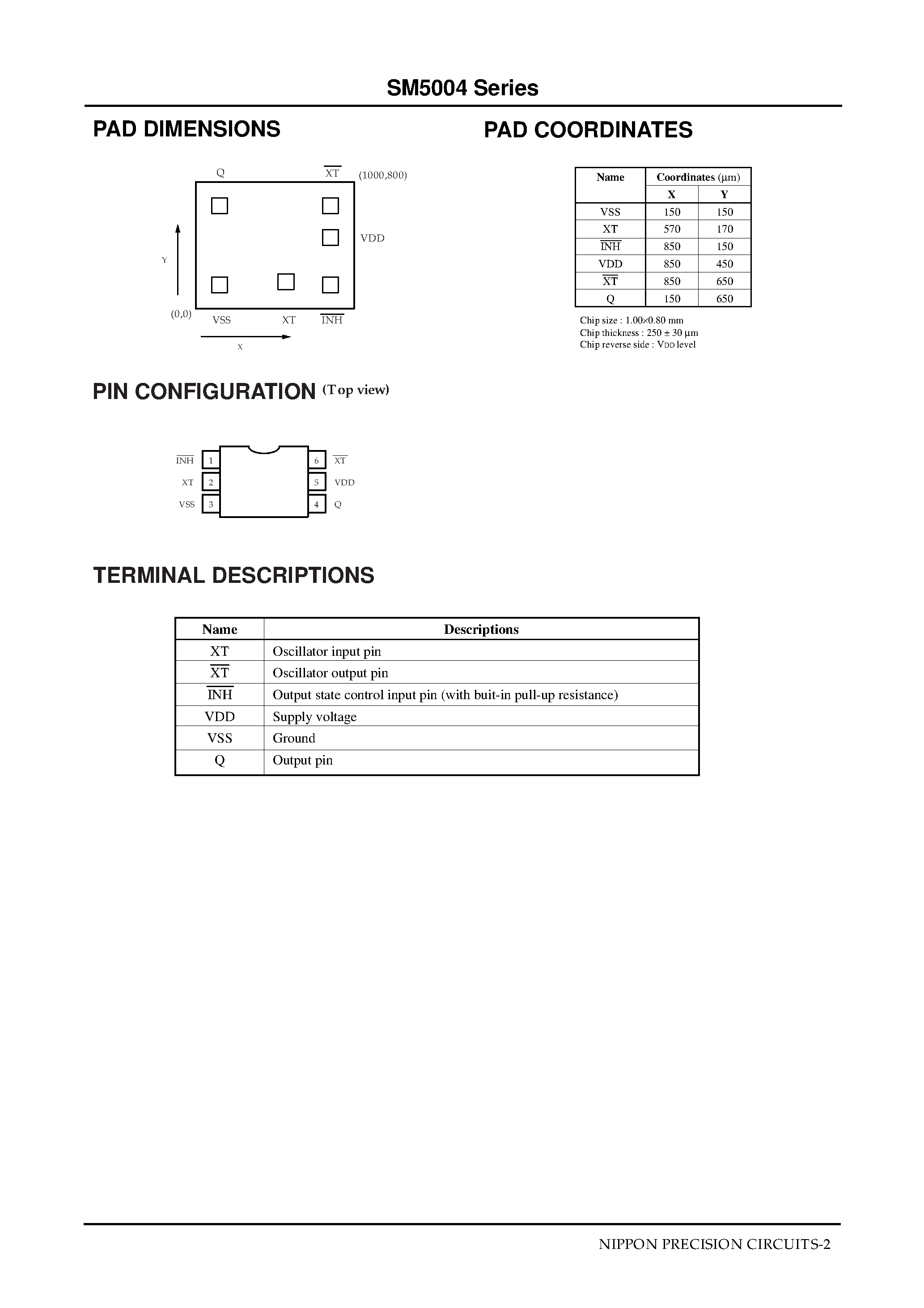 SM5004 Series

PAD DIMENSIONS

Q $\overline{XT}$ (1000,800)

VDD

Y

(0,0) VSS XT $\overline{INH}$

X

PAD COORDINATES

| Name | Coordinates (µm) X | Coordinates (µm) Y |
|---|---|---|
| VSS | 150 | 150 |
| XT | 570 | 170 |
| $\overline{INH}$ | 850 | 150 |
| VDD | 850 | 450 |
| $\overline{XT}$ | 850 | 650 |
| Q | 150 | 650 |

Chip size : 1.00×0.80 mm
Chip thickness : 250 ± 30 µm
Chip reverse side : VDD level

PIN CONFIGURATION (Top view)

$\overline{INH}$ 1
XT 2
VSS 3
6 $\overline{XT}$
5 VDD
4 Q

TERMINAL DESCRIPTIONS

| Name | Descriptions |
|---|---|
| XT | Oscillator input pin |
| $\overline{XT}$ | Oscillator output pin |
| $\overline{INH}$ | Output state control input pin (with buit-in pull-up resistance) |
| VDD | Supply voltage |
| VSS | Ground |
| Q | Output pin |

NIPPON PRECISION CIRCUITS-2